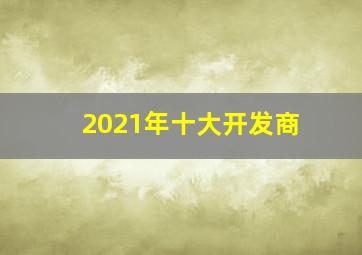 2021年十大开发商